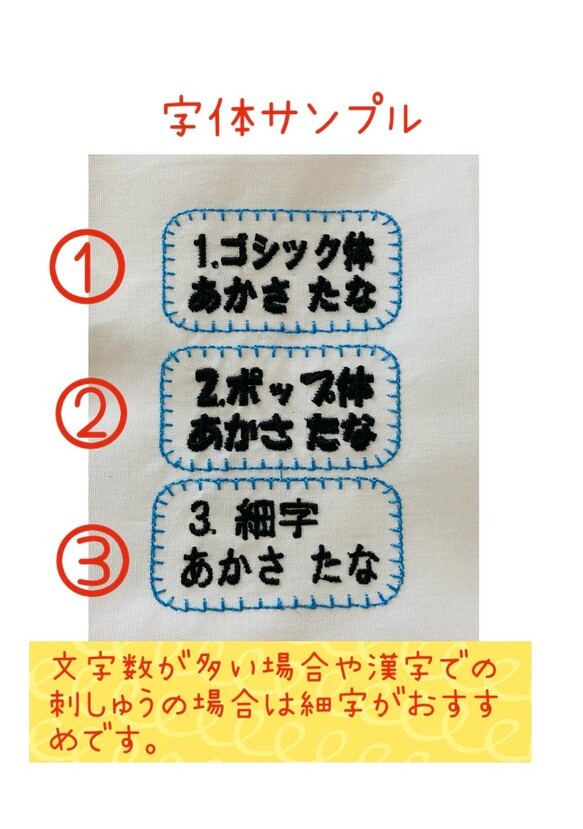 字体サンプル

①
1.ゴシック体
あかさ たな

②
2.ポップ体
あかさ たな

③
3. 細字
あかさ たな

文字数が多い場合や漢字での刺しゅうの場合は細字がおすすめです。